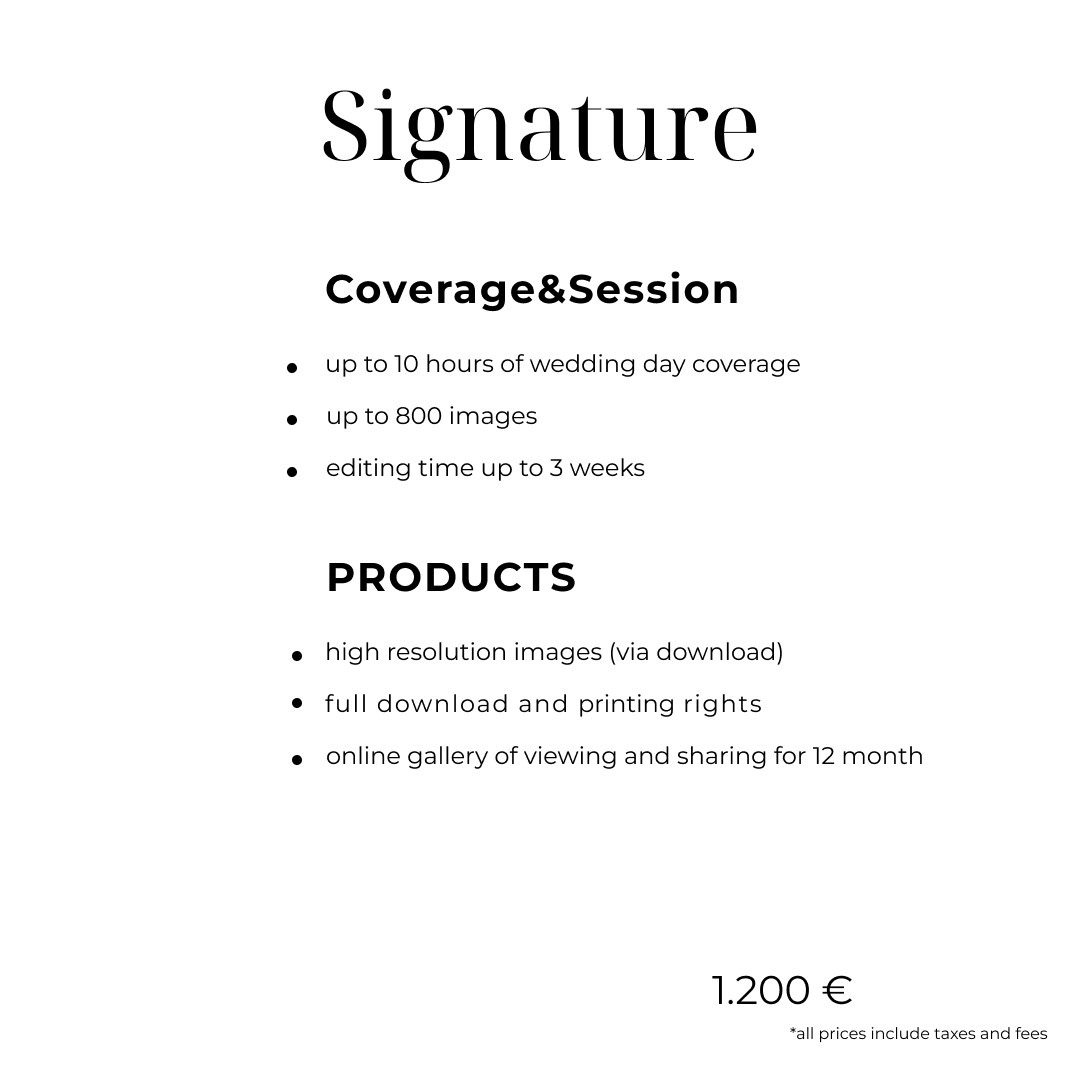 Signature

Coverage&Session

• up to 10 hours of wedding day coverage
• up to 800 images
• editing time up to 3 weeks

PRODUCTS

• high resolution images (via download)
• full download and printing rights
• online gallery of viewing and sharing for 12 month

1.200 €

*all prices include taxes and fees